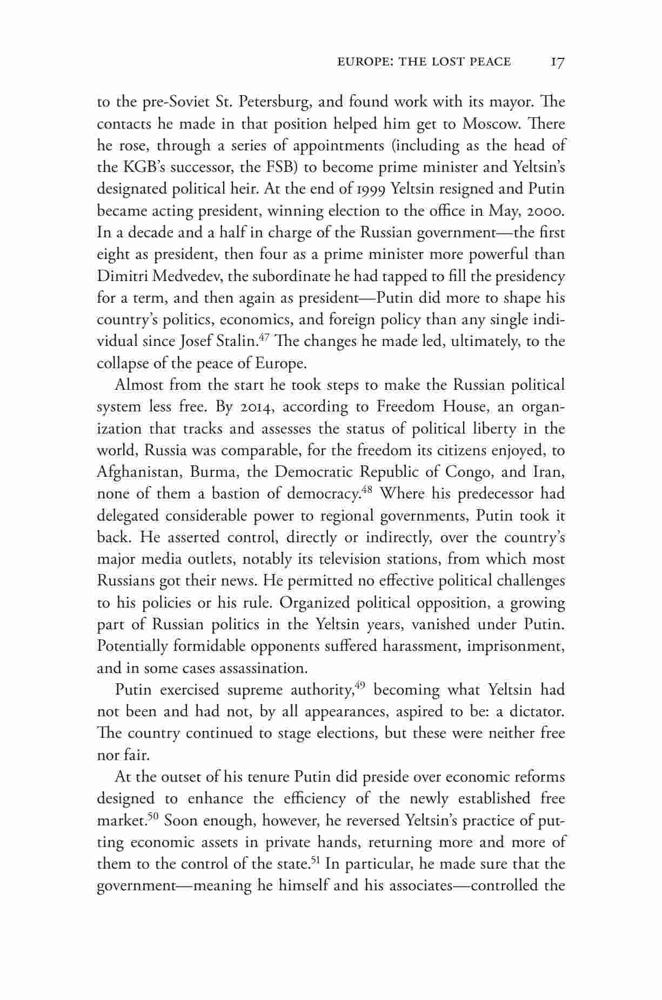 EUROPE: THE LOST PEACE 17

to the pre-Soviet St. Petersburg, and found work with its mayor. The contacts he made in that position helped him get to Moscow. There he rose, through a series of appointments (including as the head of the KGB's successor, the FSB) to become prime minister and Yeltsin's designated political heir. At the end of 1999 Yeltsin resigned and Putin became acting president, winning election to the office in May, 2000. In a decade and a half in charge of the Russian government—the first eight as president, then four as a prime minister more powerful than Dimitri Medvedev, the subordinate he had tapped to fill the presidency for a term, and then again as president—Putin did more to shape his country's politics, economics, and foreign policy than any single individual since Josef Stalin.$^{47}$ The changes he made led, ultimately, to the collapse of the peace of Europe.

Almost from the start he took steps to make the Russian political system less free. By 2014, according to Freedom House, an organization that tracks and assesses the status of political liberty in the world, Russia was comparable, for the freedom its citizens enjoyed, to Afghanistan, Burma, the Democratic Republic of Congo, and Iran, none of them a bastion of democracy.$^{48}$ Where his predecessor had delegated considerable power to regional governments, Putin took it back. He asserted control, directly or indirectly, over the country's major media outlets, notably its television stations, from which most Russians got their news. He permitted no effective political challenges to his policies or his rule. Organized political opposition, a growing part of Russian politics in the Yeltsin years, vanished under Putin. Potentially formidable opponents suffered harassment, imprisonment, and in some cases assassination.

Putin exercised supreme authority,$^{49}$ becoming what Yeltsin had not been and had not, by all appearances, aspired to be: a dictator. The country continued to stage elections, but these were neither free nor fair.

At the outset of his tenure Putin did preside over economic reforms designed to enhance the efficiency of the newly established free market.$^{50}$ Soon enough, however, he reversed Yeltsin's practice of putting economic assets in private hands, returning more and more of them to the control of the state.$^{51}$ In particular, he made sure that the government—meaning he himself and his associates—controlled the